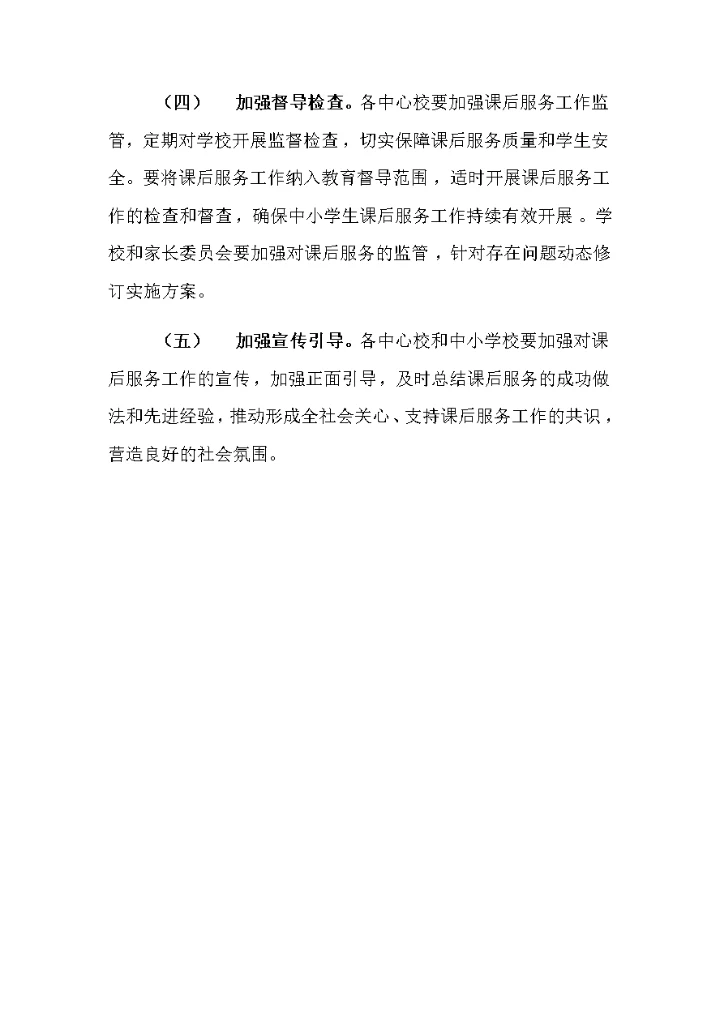 （四）　加强督导检查。各中心校要加强课后服务工作监管，定期对学校开展监督检查，切实保障课后服务质量和学生安全。要将课后服务工作纳入教育督导范围，适时开展课后服务工作的检查和督查，确保中小学生课后服务工作持续有效开展。学校和家长委员会要加强对课后服务的监管，针对存在问题动态修订实施方案。

（五）　加强宣传引导。各中心校和中小学校要加强对课后服务工作的宣传，加强正面引导，及时总结课后服务的成功做法和先进经验，推动形成全社会关心、支持课后服务工作的共识，营造良好的社会氛围。